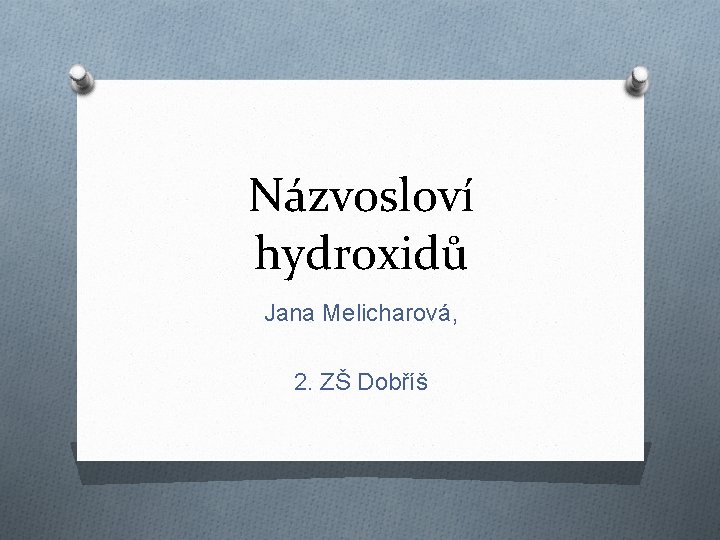 Názvosloví hydroxidů

Jana Melicharová,

2. ZŠ Dobříš